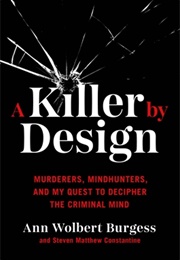 A Killer by Design

MURDERERS, MINDHUNTERS, AND MY QUEST TO DECIPHER THE CRIMINAL MIND

Ann Wolbert Burgess
and Steven Matthew Constantine